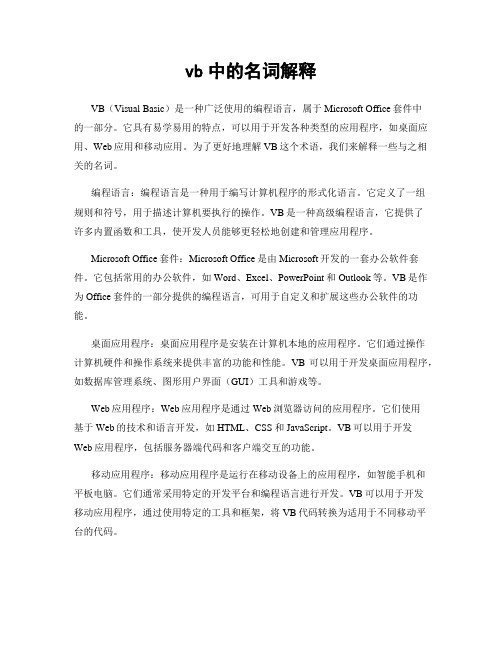 vb 中的名词解释

VB（Visual Basic）是一种广泛使用的编程语言，属于 Microsoft Office 套件中的一部分。它具有易学易用的特点，可以用于开发各种类型的应用程序，如桌面应用、Web 应用和移动应用。为了更好地理解 VB 这个术语，我们来解释一些与之相关的名词。

编程语言：编程语言是一种用于编写计算机程序的形式化语言。它定义了一组规则和符号，用于描述计算机要执行的操作。VB 是一种高级编程语言，它提供了许多内置函数和工具，使开发人员能够更轻松地创建和管理应用程序。

Microsoft Office 套件：Microsoft Office 是由 Microsoft 开发的一套办公软件套件。它包括常用的办公软件，如 Word、Excel、PowerPoint 和 Outlook 等。VB 是作为 Office 套件的一部分提供的编程语言，可用于自定义和扩展这些办公软件的功能。

桌面应用程序：桌面应用程序是安装在计算机本地的应用程序。它们通过操作计算机硬件和操作系统来提供丰富的功能和性能。VB 可以用于开发桌面应用程序，如数据库管理系统、图形用户界面（GUI）工具和游戏等。

Web 应用程序：Web 应用程序是通过 Web 浏览器访问的应用程序。它们使用基于 Web 的技术和语言开发，如 HTML、CSS 和 JavaScript。VB 可以用于开发 Web 应用程序，包括服务器端代码和客户端交互的功能。

移动应用程序：移动应用程序是运行在移动设备上的应用程序，如智能手机和平板电脑。它们通常采用特定的开发平台和编程语言进行开发。VB 可以用于开发移动应用程序，通过使用特定的工具和框架，将 VB 代码转换为适用于不同移动平台的代码。